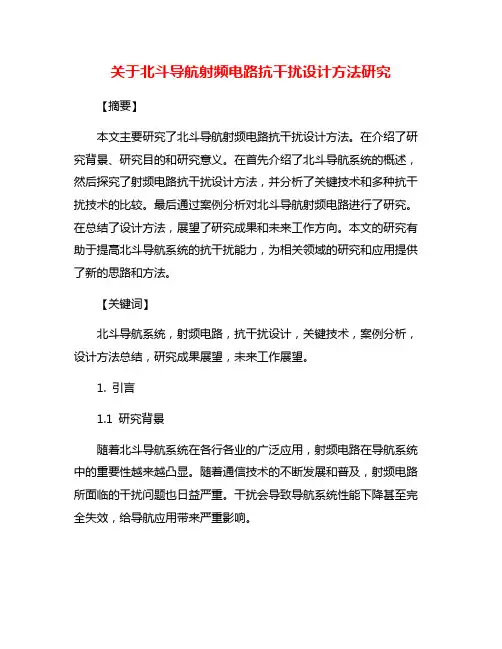 关于北斗导航射频电路抗干扰设计方法研究

【摘要】

本文主要研究了北斗导航射频电路抗干扰设计方法。在介绍了研究背景、研究目的和研究意义。在首先介绍了北斗导航系统的概述，然后探究了射频电路抗干扰设计方法，并分析了关键技术和多种抗干扰技术的比较。最后通过案例分析对北斗导航射频电路进行了研究。在总结了设计方法，展望了研究成果和未来工作方向。本文的研究有助于提高北斗导航系统的抗干扰能力，为相关领域的研究和应用提供了新的思路和方法。

【关键词】

北斗导航系统，射频电路，抗干扰设计，关键技术，案例分析，设计方法总结，研究成果展望，未来工作展望。

1. 引言

1.1 研究背景

随着北斗导航系统在各行各业的广泛应用，射频电路在导航系统中的重要性越来越凸显。随着通信技术的不断发展和普及，射频电路所面临的干扰问题也日益严重。干扰会导致导航系统性能下降甚至完全失效，给导航应用带来严重影响。